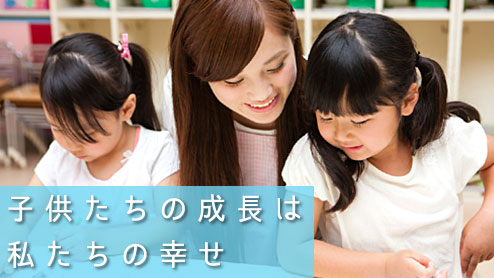 子供たちの成長は
私たちの幸せ